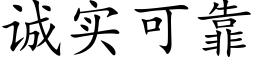 诚实可靠